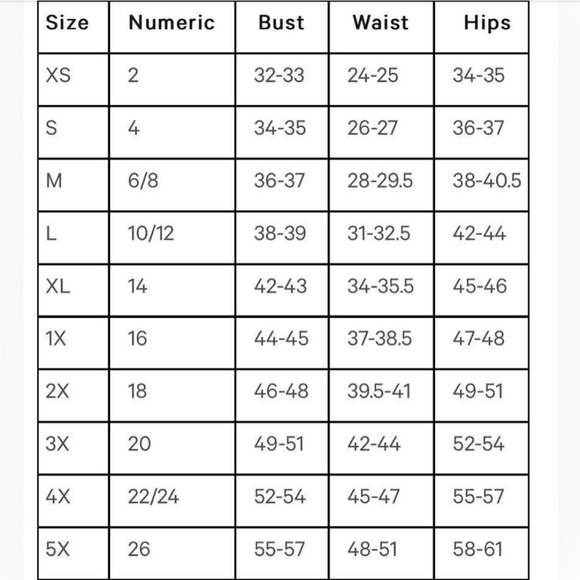 | Size | Numeric | Bust | Waist | Hips |
|---|---|---|---|---|
| XS | 2 | 32-33 | 24-25 | 34-35 |
| S | 4 | 34-35 | 26-27 | 36-37 |
| M | 6/8 | 36-37 | 28-29.5 | 38-40.5 |
| L | 10/12 | 38-39 | 31-32.5 | 42-44 |
| XL | 14 | 42-43 | 34-35.5 | 45-46 |
| 1X | 16 | 44-45 | 37-38.5 | 47-48 |
| 2X | 18 | 46-48 | 39.5-41 | 49-51 |
| 3X | 20 | 49-51 | 42-44 | 52-54 |
| 4X | 22/24 | 52-54 | 45-47 | 55-57 |
| 5X | 26 | 55-57 | 48-51 | 58-61 |